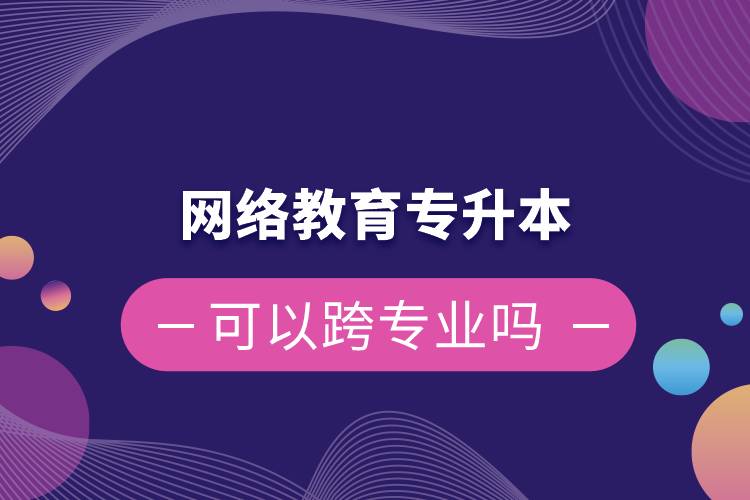 网络教育专升本

— 可以跨专业吗 —